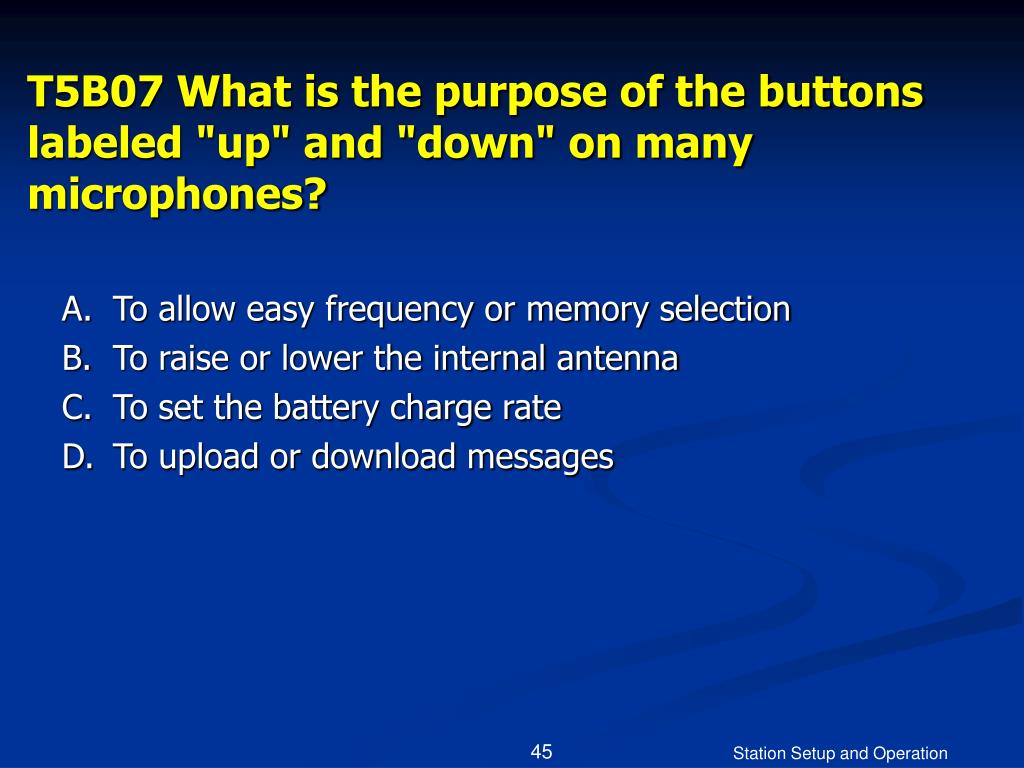 T5B07 What is the purpose of the buttons labeled "up" and "down" on many microphones?

A. To allow easy frequency or memory selection
B. To raise or lower the internal antenna
C. To set the battery charge rate
D. To upload or download messages

45

Station Setup and Operation